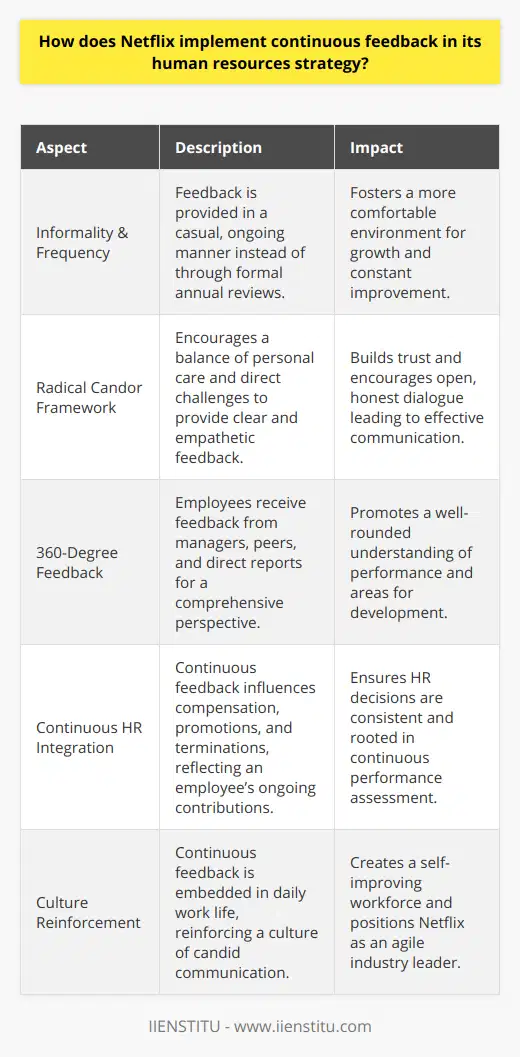 How does Netflix implement continuous feedback in its human resources strategy?

| Aspect | Description | Impact |
|---|---|---|
| Informality & Frequency | Feedback is provided in a casual, ongoing manner instead of through formal annual reviews. | Fosters a more comfortable environment for growth and constant improvement. |
| Radical Candor Framework | Encourages a balance of personal care and direct challenges to provide clear and empathetic feedback. | Builds trust and encourages open, honest dialogue leading to effective communication. |
| 360-Degree Feedback | Employees receive feedback from managers, peers, and direct reports for a comprehensive perspective. | Promotes a well-rounded understanding of performance and areas for development. |
| Continuous HR Integration | Continuous feedback influences compensation, promotions, and terminations, reflecting an employee's ongoing contributions. | Ensures HR decisions are consistent and rooted in continuous performance assessment. |
| Culture Reinforcement | Continuous feedback is embedded in daily work life, reinforcing a culture of candid communication. | Creates a self-improving workforce and positions Netflix as an agile industry leader. |

IIENSTITU - www.iienstitu.com